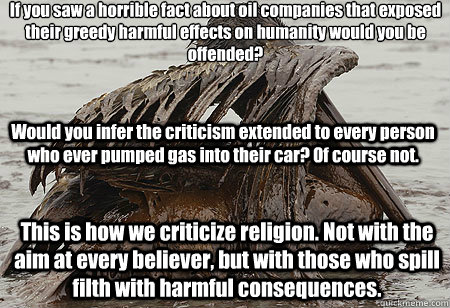 If you saw a horrible fact about oil companies that exposed their greedy harmful effects on humanity would you be offended?

Would you infer the criticism extended to every person who ever pumped gas into their car? Of course not.

This is how we criticize religion. Not with the aim at every believer, but with those who spill filth with harmful consequences.

quickmeme.com